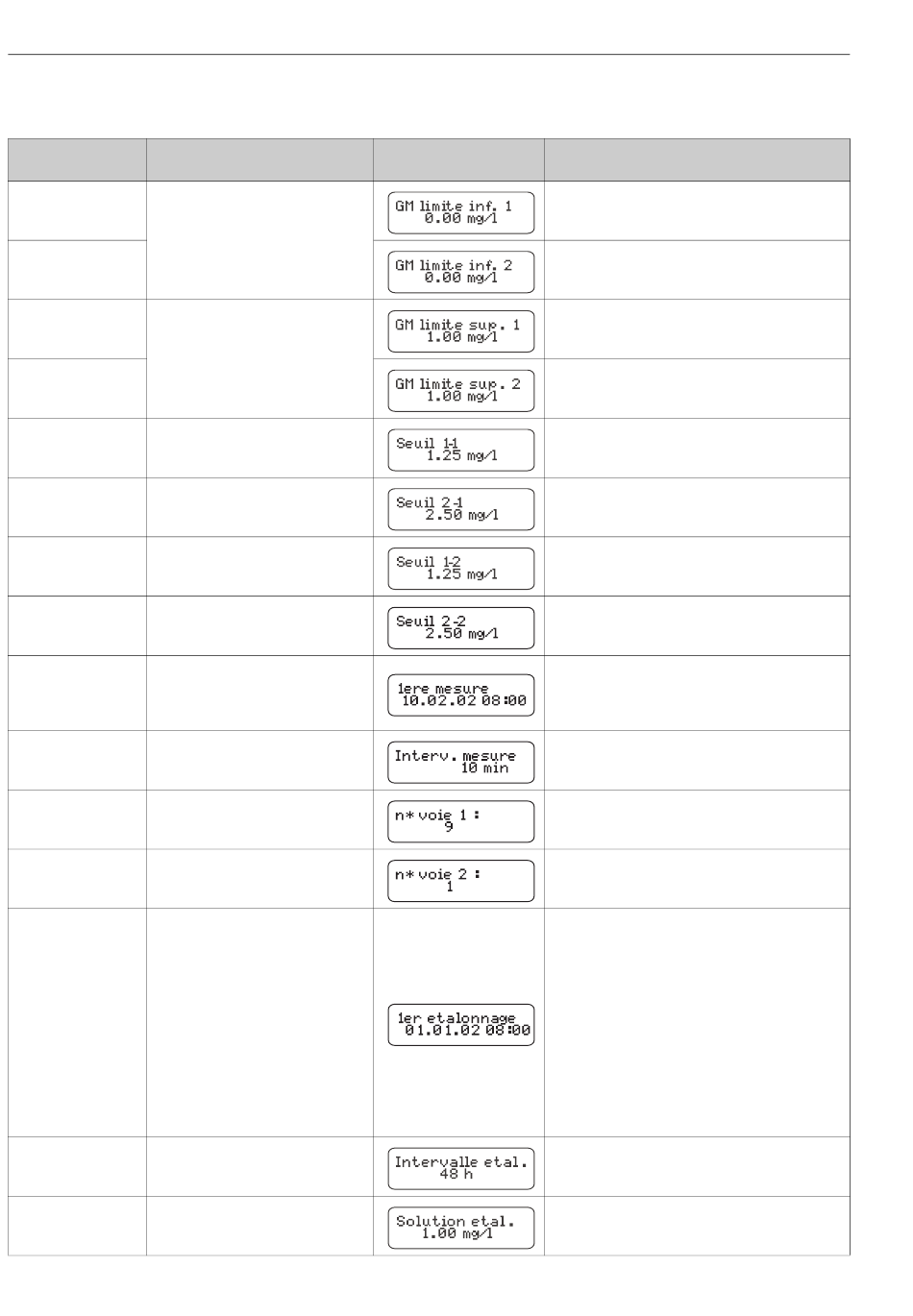 | | | | |
|---|---|---|---|
| | | GM limite inf. 1 0.00 mg/l | |
| | | GM limite inf. 2 0.00 mg/l | |
| | | GM limite sup. 1 1.00 mg/l | |
| | | GM limite sup. 2 1.00 mg/l | |
| | | Seuil 1-1 1.25 mg/l | |
| | | Seuil 2-1 2.50 mg/l | |
| | | Seuil 1-2 1.25 mg/l | |
| | | Seuil 2-2 2.50 mg/l | |
| | | 1ere mesure 10.02.02 08:00 | |
| | | Interv. mesure 10 min | |
| | | n* voie 1 : 9 | |
| | | n* voie 2 : 1 | |
| | | 1er etalonnage 01.01.02 08:00 | |
| | | Intervalle etal. 48 h | |
| | | Solution etal. 1.00 mg/l | |